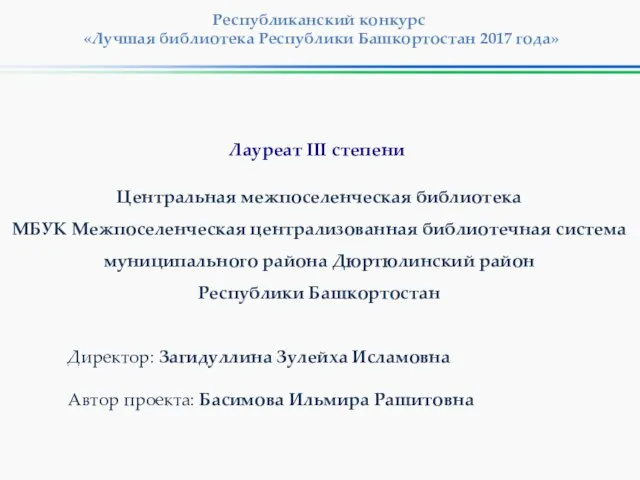 Республиканский конкурс
«Лучшая библиотека Республики Башкортостан 2017 года»

Лауреат III степени

Центральная межпоселенческая библиотека
МБУК Межпоселенческая централизованная библиотечная система
муниципального района Дюртюлинский район
Республики Башкортостан

Директор: Загидуллина Зулейха Исламовна

Автор проекта: Басимова Ильмира Рашитовна